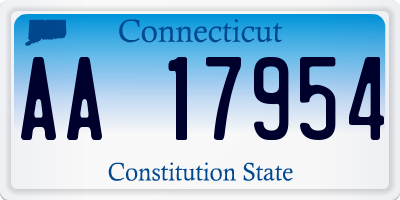 Connecticut

AA 17954

Constitution State